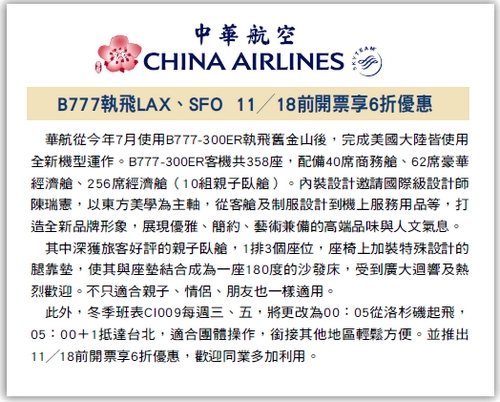 中華航空
CHINA AIRLINES
SKYTEAM

B777執飛LAX、SFO 11／18前開票享6折優惠

華航從今年7月使用B777-300ER執飛舊金山後，完成美國大陸皆使用全新機型運作。B777-300ER客機共358座，配備40席商務艙、62席豪華經濟艙、256席經濟艙（10組親子臥艙）。內裝設計邀請國際級設計師陳瑞憲，以東方美學為主軸，從客艙及制服設計到機上服務用品等，打造全新品牌形象，展現優雅、簡約、藝術兼備的高端品味與人文氣息。

其中深獲旅客好評的親子臥艙，1排3個座位，座椅上加裝特殊設計的腿靠墊，使其與座墊結合成為一座180度的沙發床，受到廣大迴響及熱烈歡迎。不只適合親子、情侶、朋友也一樣適用。

此外，冬季班表CI009每週三、五，將更改為00：05從洛杉磯起飛，05：00＋1抵達台北，適合團體操作，銜接其他地區輕鬆方便。並推出11／18前開票享6折優惠，歡迎同業多加利用。